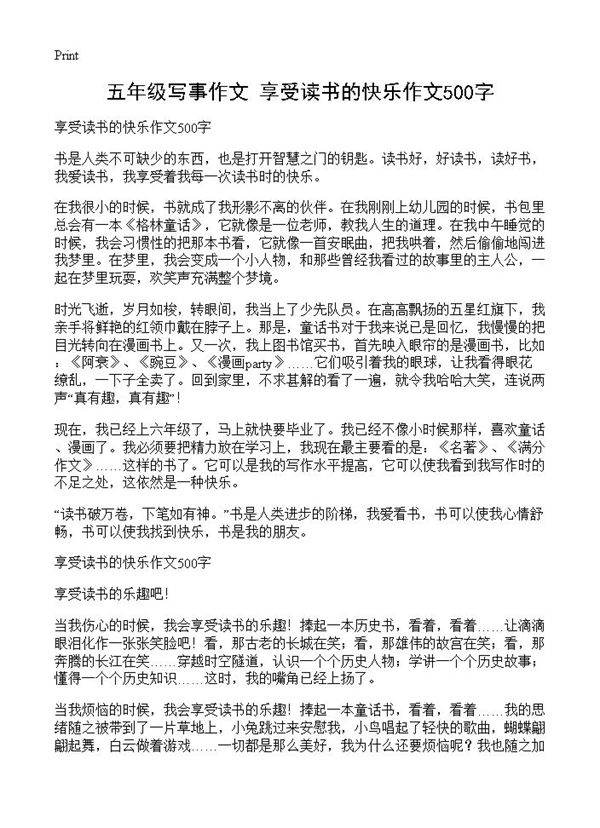 Print

五年级写事作文 享受读书的快乐作文500字

享受读书的快乐作文500字

书是人类不可缺少的东西，也是打开智慧之门的钥匙。读书好，好读书，读好书，我爱读书，我享受着我每一次读书时的快乐。

在我很小的时候，书就成了我形影不离的伙伴。在我刚刚上幼儿园的时候，书包里总会有一本《格林童话》，它就像是一位老师，教我人生的道理。在我中午睡觉的时候，我会习惯性的把那本书看，它就像一首安眠曲，把我哄着，然后偷偷地闯进我梦里。在梦里，我会变成一个小人物，和那些曾经我看过的故事里的主人公，一起在梦里玩耍，欢笑声充满整个梦境。

时光飞逝，岁月如梭，转眼间，我当上了少先队员。在高高飘扬的五星红旗下，我亲手将鲜艳的红领巾戴在脖子上。那是，童话书对于我来说已是回忆，我慢慢的把目光转向在漫画书上。又一次，我上图书馆买书，首先映入眼帘的是漫画书，比如：《阿衰》、《豌豆》、《漫画party》……它们吸引着我的眼球，让我看得眼花缭乱，一下子全卖了。回到家里，不求甚解的看了一遍，就令我哈哈大笑，连说两声“真有趣，真有趣”！

现在，我已经上六年级了，马上就快要毕业了。我已经不像小时候那样，喜欢童话、漫画了。我必须要把精力放在学习上，我现在最主要看的是：《名著》、《满分作文》……这样的书了。它可以是我的写作水平提高，它可以使我看到我写作时的不足之处，这依然是一种快乐。

“读书破万卷，下笔如有神。”书是人类进步的阶梯，我爱看书，书可以使我心情舒畅，书可以使我找到快乐，书是我的朋友。

享受读书的快乐作文500字

享受读书的乐趣吧！

当我伤心的时候，我会享受读书的乐趣！捧起一本历史书，看着，看着……让滴滴眼泪化作一张张笑脸吧！看，那古老的长城在笑；看，那雄伟的故宫在笑；看，那奔腾的长江在笑……穿越时空隧道，认识一个个历史人物；学讲一个个历史故事；懂得一个个历史知识……这时，我的嘴角已经上扬了。

当我烦恼的时候，我会享受读书的乐趣！捧起一本童话书，看着，看着……我的思绪随之被带到了一片草地上，小兔跳过来安慰我，小鸟唱起了轻快的歌曲，蝴蝶翩翩起舞，白云做着游戏……一切都是那么美好，我为什么还要烦恼呢？我也随之加